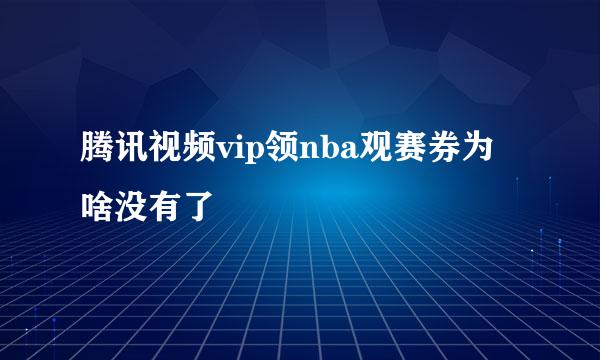 腾讯视频vip领nba观赛券为啥没有了